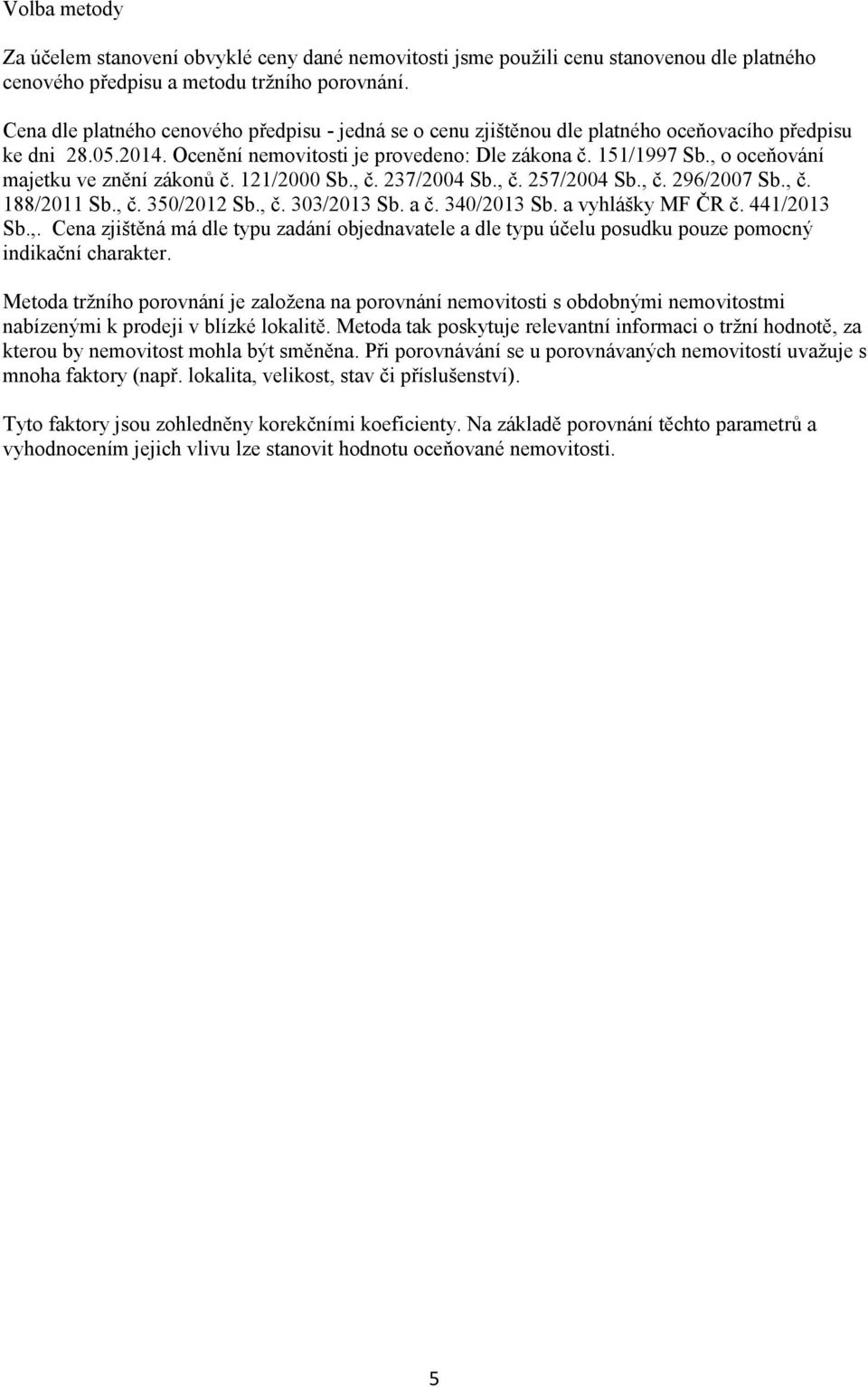 Volba metody

Za účelem stanovení obvyklé ceny dané nemovitosti jsme použili cenu stanovenou dle platného cenového předpisu a metodu tržního porovnání.

Cena dle platného cenového předpisu - jedná se o cenu zjištěnou dle platného oceňovacího předpisu ke dni 28.05.2014. Ocenění nemovitosti je provedeno: Dle zákona č. 151/1997 Sb., o oceňování majetku ve znění zákonů č. 121/2000 Sb., č. 237/2004 Sb., č. 257/2004 Sb., č. 296/2007 Sb., č. 188/2011 Sb., č. 350/2012 Sb., č. 303/2013 Sb. a č. 340/2013 Sb. a vyhlášky MF ČR č. 441/2013 Sb.,. Cena zjištěná má dle typu zadání objednavatele a dle typu účelu posudku pouze pomocný indikační charakter.

Metoda tržního porovnání je založena na porovnání nemovitosti s obdobnými nemovitostmi nabízenými k prodeji v blízké lokalitě. Metoda tak poskytuje relevantní informaci o tržní hodnotě, za kterou by nemovitost mohla být směněna. Při porovnávání se u porovnávaných nemovitostí uvažuje s mnoha faktory (např. lokalita, velikost, stav či příslušenství).

Tyto faktory jsou zohledněny korekčními koeficienty. Na základě porovnání těchto parametrů a vyhodnocením jejich vlivu lze stanovit hodnotu oceňované nemovitosti.

5